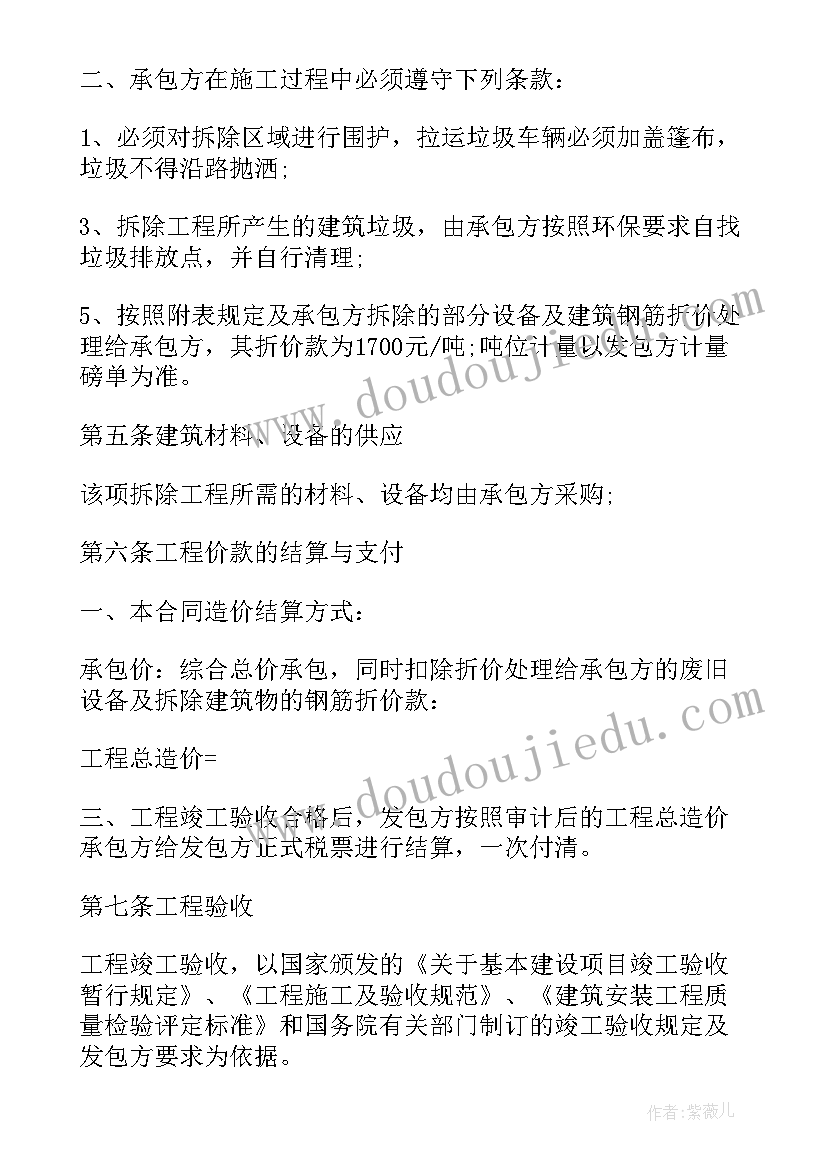 二、承包方在施工过程中必须遵守下列条款：

1、必须对拆除区域进行围护，拉运垃圾车辆必须加盖篷布，垃圾不得沿路抛洒;

3、拆除工程所产生的建筑垃圾，由承包方按照环保要求自找垃圾排放点，并自行清理;

5、按照附表规定及承包方拆除的部分设备及建筑钢筋折价处理给承包方，其折价款为1700元/吨;吨位计量以发包方计量磅单为准。

第五条建筑材料、设备的供应

该项拆除工程所需的材料、设备均由承包方采购;

第六条工程价款的结算与支付

一、本合同造价结算方式：

承包价：综合总价承包，同时扣除折价处理给承包方的废旧设备及拆除建筑物的钢筋折价款：

工程总造价=

三、工程竣工验收合格后，发包方按照审计后的工程总造价承包方给发包方正式税票进行结算，一次付清。

第七条工程验收

工程竣工验收，以国家颁发的《关于基本建设项目竣工验收暂行规定》、《工程施工及验收规范》、《建筑安装工程质量检验评定标准》和国务院有关部门制订的竣工验收规定及发包方要求为依据。

www.doudoujiedu.com

www.doudoujiedu.com

作者：紫薇儿